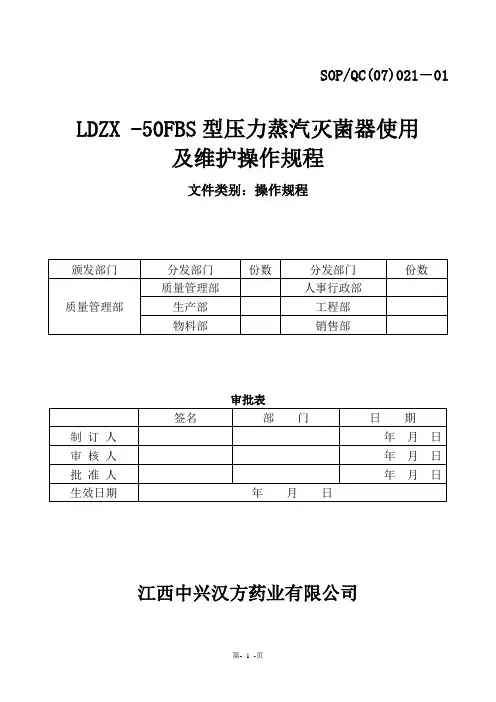 SOP/QC(07)021－01

LDZX -50FBS 型压力蒸汽灭菌器使用及维护操作规程

文件类别：操作规程

| 颁发部门 | 分发部门 | 份数 | 分发部门 | 份数 |
|---|---|---|---|---|
| 质量管理部 | 质量管理部 | | 人事行政部 | |
| | 生产部 | | 工程部 | |
| | 物料部 | | 销售部 | |

审批表

| | 签名 | 部　门 | 日　期 |
|---|---|---|---|
| 制 订 人 | | | 年　月　日 |
| 审 核 人 | | | 年　月　日 |
| 批 准 人 | | | 年　月　日 |
| 生效日期 | 年　月　日 | | |

江西中兴汉方药业有限公司

第- 1 -页